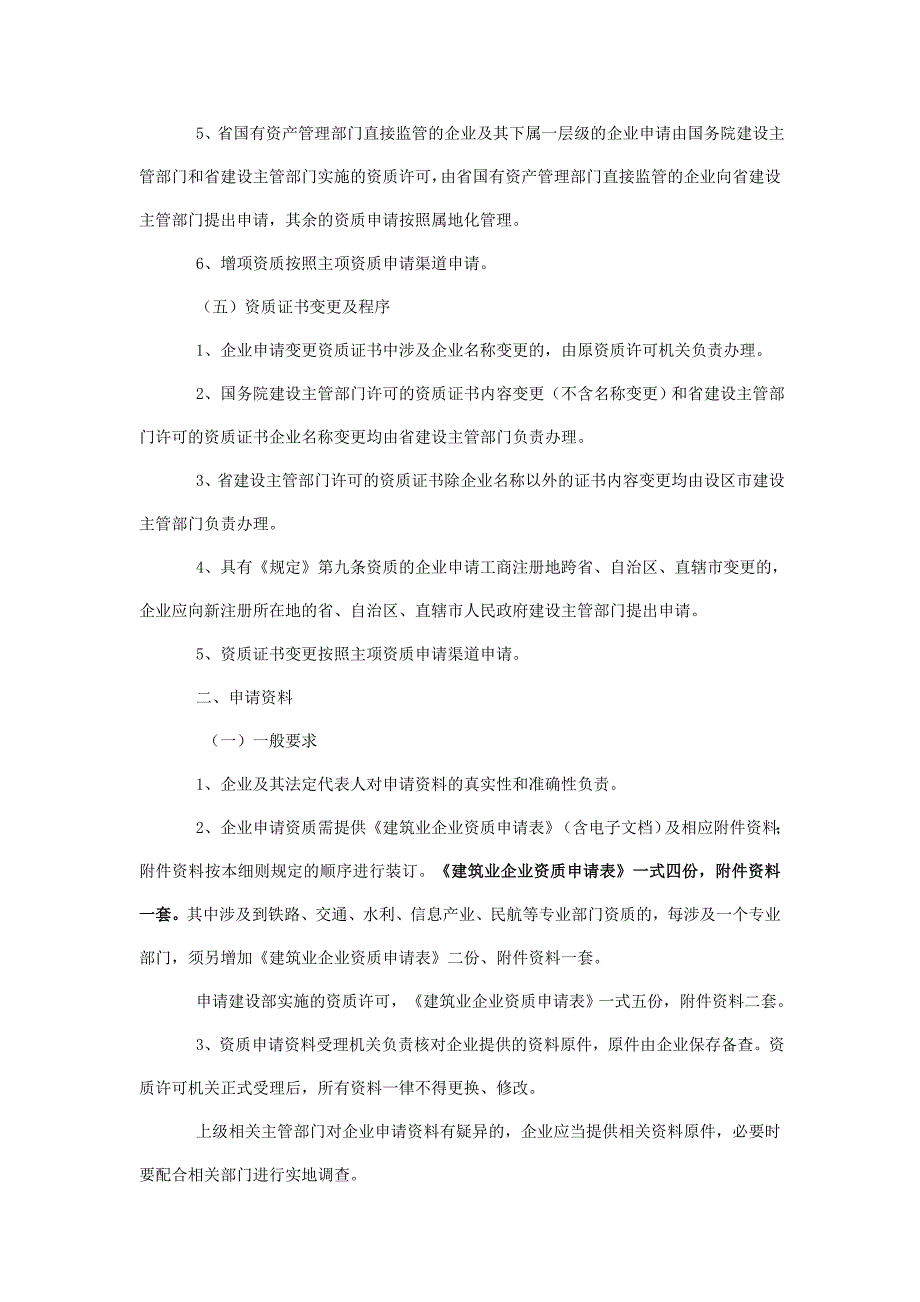 5、省国有资产管理部门直接监管的企业及其下属一层级的企业申请由国务院建设主管部门和省建设主管部门实施的资质许可，由省国有资产管理部门直接监管的企业向省建设主管部门提出申请，其余的资质申请按照属地化管理。

6、增项资质按照主项资质申请渠道申请。

（五）资质证书变更及程序

1、企业申请变更资质证书中涉及企业名称变更的，由原资质许可机关负责办理。

2、国务院建设主管部门许可的资质证书内容变更（不含名称变更）和省建设主管部门许可的资质证书企业名称变更均由省建设主管部门负责办理。

3、省建设主管部门许可的资质证书除企业名称以外的证书内容变更均由设区市建设主管部门负责办理。

4、具有《规定》第九条资质的企业申请工商注册地跨省、自治区、直辖市变更的，企业应向新注册所在地的省、自治区、直辖市人民政府建设主管部门提出申请。

5、资质证书变更按照主项资质申请渠道申请。

二、申请资料

（一）一般要求

1、企业及其法定代表人对申请资料的真实性和准确性负责。

2、企业申请资质需提供《建筑业企业资质申请表》（含电子文档）及相应附件资料；附件资料按本细则规定的顺序进行装订。《建筑业企业资质申请表》一式四份，附件资料一套。其中涉及到铁路、交通、水利、信息产业、民航等专业部门资质的，每涉及一个专业部门，须另增加《建筑业企业资质申请表》二份、附件资料一套。

申请建设部实施的资质许可，《建筑业企业资质申请表》一式五份，附件资料二套。

3、资质申请资料受理机关负责核对企业提供的资料原件，原件由企业保存备查。资质许可机关正式受理后，所有资料一律不得更换、修改。

上级相关主管部门对企业申请资料有疑异的，企业应当提供相关资料原件，必要时要配合相关部门进行实地调查。